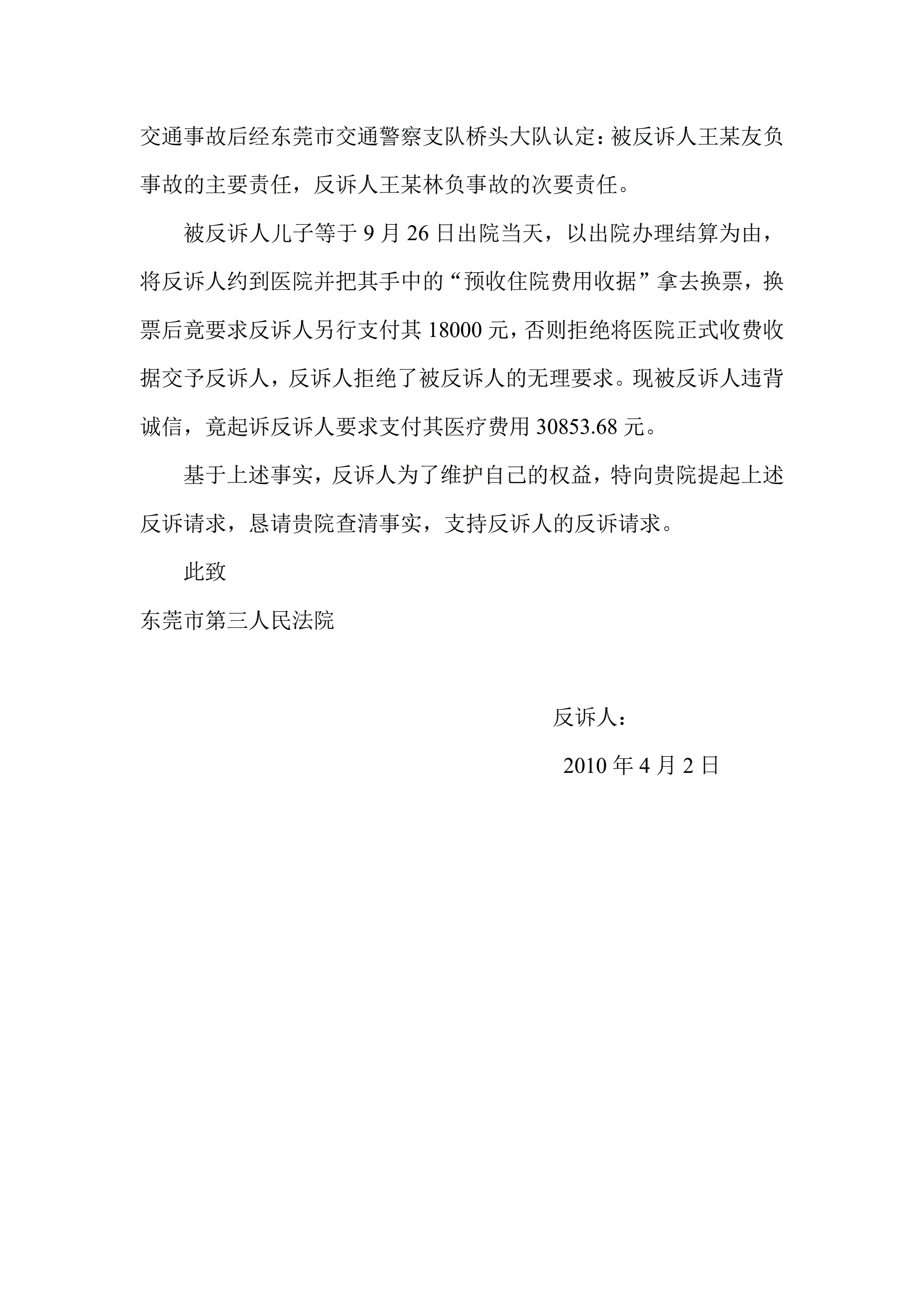 交通事故后经东莞市交通警察支队桥头大队认定：被反诉人王某友负事故的主要责任，反诉人王某林负事故的次要责任。

被反诉人儿子等于 9 月 26 日出院当天，以出院办理结算为由，将反诉人约到医院并把其手中的“预收住院费用收据”拿去换票，换票后竟要求反诉人另行支付其 18000 元，否则拒绝将医院正式收费收据交予反诉人，反诉人拒绝了被反诉人的无理要求。现被反诉人违背诚信，竟起诉反诉人要求支付其医疗费用 30853.68 元。

基于上述事实，反诉人为了维护自己的权益，特向贵院提起上述反诉请求，恳请贵院查清事实，支持反诉人的反诉请求。

此致

东莞市第三人民法院

反诉人：

2010 年 4 月 2 日